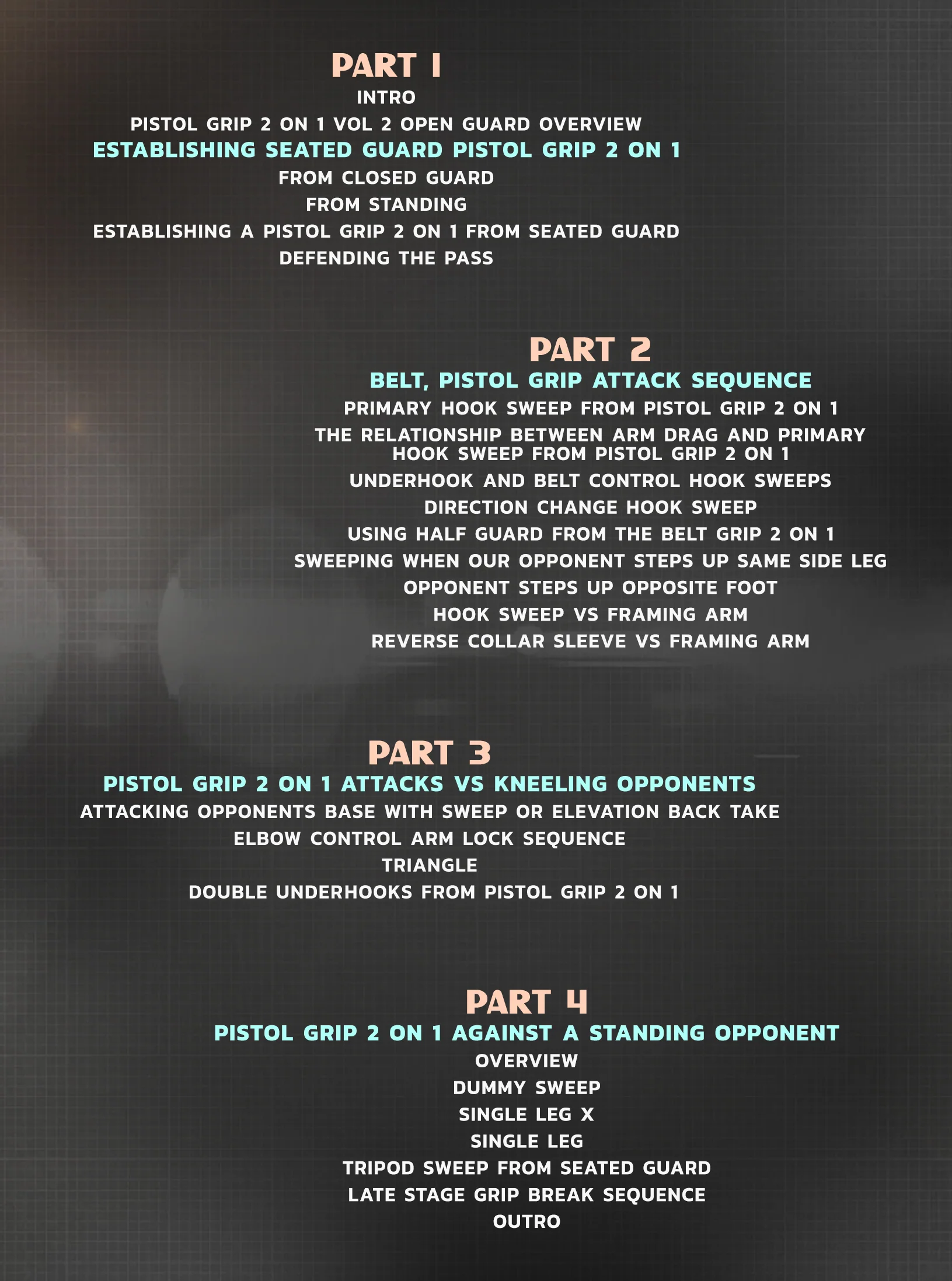 PART 1

INTRO

PISTOL GRIP 2 ON 1 VOL 2 OPEN GUARD OVERVIEW

ESTABLISHING SEATED GUARD PISTOL GRIP 2 ON 1

FROM CLOSED GUARD

FROM STANDING

ESTABLISHING A PISTOL GRIP 2 ON 1 FROM SEATED GUARD

DEFENDING THE PASS

PART 2

BELT, PISTOL GRIP ATTACK SEQUENCE

PRIMARY HOOK SWEEP FROM PISTOL GRIP 2 ON 1

THE RELATIONSHIP BETWEEN ARM DRAG AND PRIMARY HOOK SWEEP FROM PISTOL GRIP 2 ON 1

UNDERHOOK AND BELT CONTROL HOOK SWEEPS

DIRECTION CHANGE HOOK SWEEP

USING HALF GUARD FROM THE BELT GRIP 2 ON 1

SWEEPING WHEN OUR OPPONENT STEPS UP SAME SIDE LEG

OPPONENT STEPS UP OPPOSITE FOOT

HOOK SWEEP VS FRAMING ARM

REVERSE COLLAR SLEEVE VS FRAMING ARM

PART 3

PISTOL GRIP 2 ON 1 ATTACKS VS KNEELING OPPONENTS

ATTACKING OPPONENTS BASE WITH SWEEP OR ELEVATION BACK TAKE

ELBOW CONTROL ARM LOCK SEQUENCE

TRIANGLE

DOUBLE UNDERHOOKS FROM PISTOL GRIP 2 ON 1

PART 4

PISTOL GRIP 2 ON 1 AGAINST A STANDING OPPONENT

OVERVIEW

DUMMY SWEEP

SINGLE LEG X

SINGLE LEG

TRIPOD SWEEP FROM SEATED GUARD

LATE STAGE GRIP BREAK SEQUENCE

OUTRO